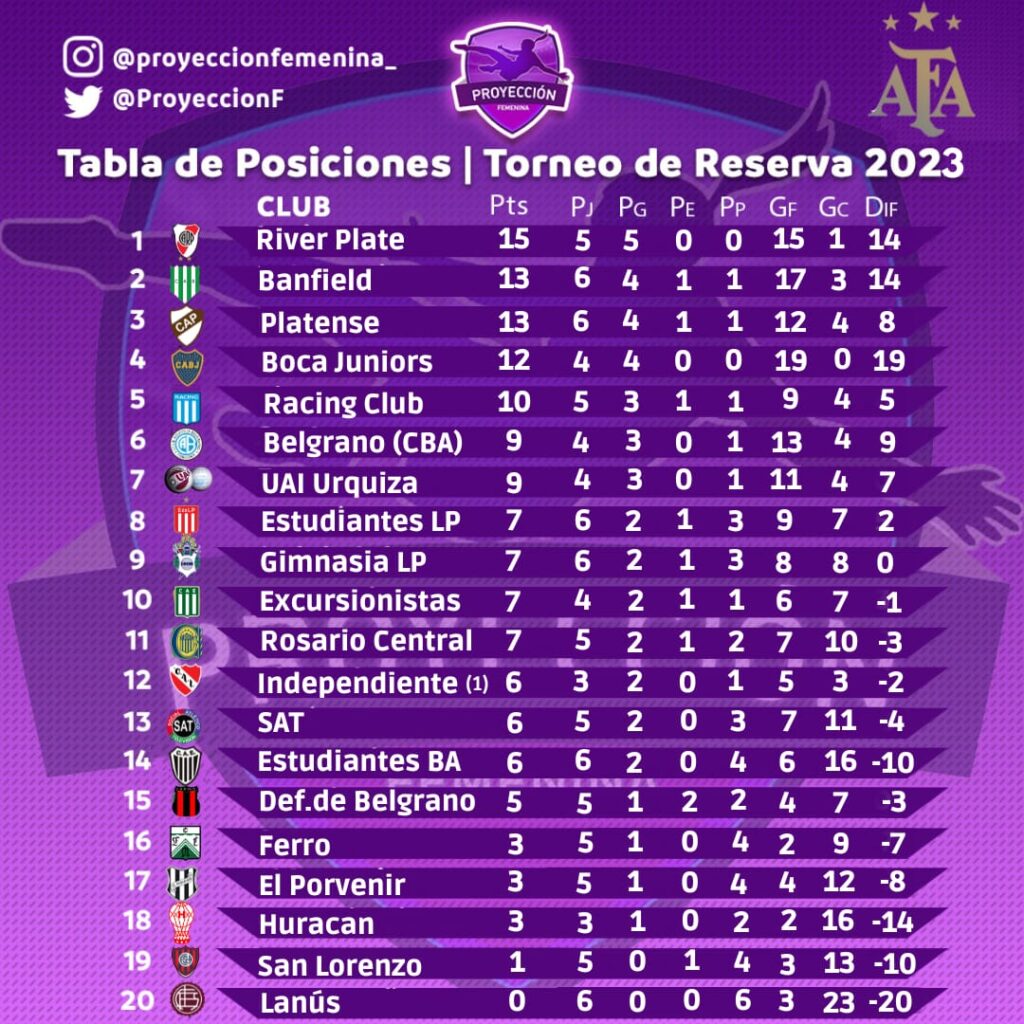 @proyeccionfemenina_
@ProyeccionF

PROYECCIÓN FEMENINA

AFA

Tabla de Posiciones | Torneo de Reserva 2023

| | CLUB | Pts | PJ | PG | PE | PP | GF | GC | DIF |
|---|---|---|---|---|---|---|---|---|---|
| 1 | River Plate | 15 | 5 | 5 | 0 | 0 | 15 | 1 | 14 |
| 2 | Banfield | 13 | 6 | 4 | 1 | 1 | 17 | 3 | 14 |
| 3 | Platense | 13 | 6 | 4 | 1 | 1 | 12 | 4 | 8 |
| 4 | Boca Juniors | 12 | 4 | 4 | 0 | 0 | 19 | 0 | 19 |
| 5 | Racing Club | 10 | 5 | 3 | 1 | 1 | 9 | 4 | 5 |
| 6 | Belgrano (CBA) | 9 | 4 | 3 | 0 | 1 | 13 | 4 | 9 |
| 7 | UAI Urquiza | 9 | 4 | 3 | 0 | 1 | 11 | 4 | 7 |
| 8 | Estudiantes LP | 7 | 6 | 2 | 1 | 3 | 9 | 7 | 2 |
| 9 | Gimnasia LP | 7 | 6 | 2 | 1 | 3 | 8 | 8 | 0 |
| 10 | Excursionistas | 7 | 4 | 2 | 1 | 1 | 6 | 7 | -1 |
| 11 | Rosario Central | 7 | 5 | 2 | 1 | 2 | 7 | 10 | -3 |
| 12 | Independiente (1) | 6 | 3 | 2 | 0 | 1 | 5 | 3 | -2 |
| 13 | SAT | 6 | 5 | 2 | 0 | 3 | 7 | 11 | -4 |
| 14 | Estudiantes BA | 6 | 6 | 2 | 0 | 4 | 6 | 16 | -10 |
| 15 | Def.de Belgrano | 5 | 5 | 1 | 2 | 2 | 4 | 7 | -3 |
| 16 | Ferro | 3 | 5 | 1 | 0 | 4 | 2 | 9 | -7 |
| 17 | El Porvenir | 3 | 5 | 1 | 0 | 4 | 4 | 12 | -8 |
| 18 | Huracan | 3 | 3 | 1 | 0 | 2 | 2 | 16 | -14 |
| 19 | San Lorenzo | 1 | 5 | 0 | 1 | 4 | 3 | 13 | -10 |
| 20 | Lanús | 0 | 6 | 0 | 0 | 6 | 3 | 23 | -20 |